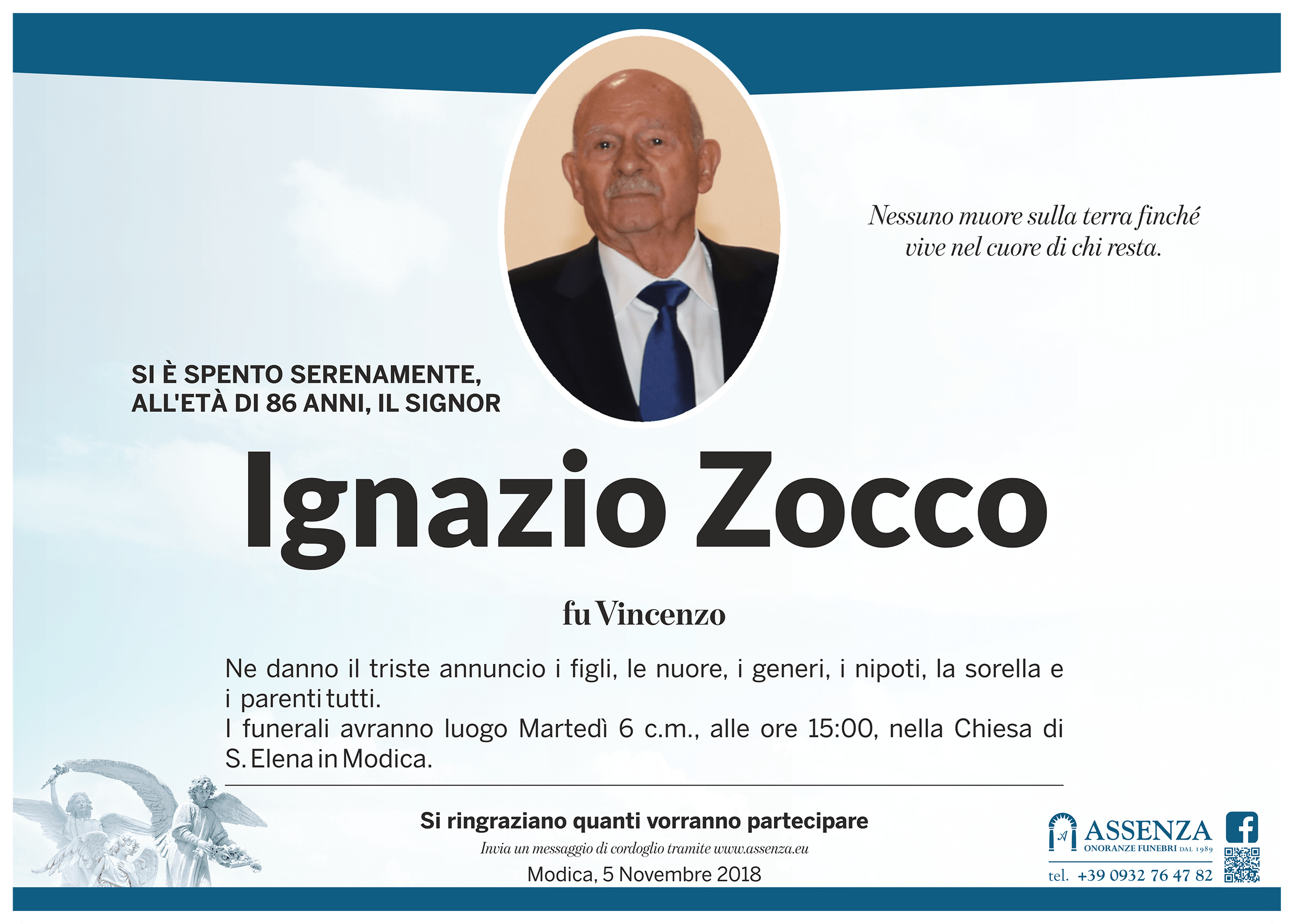 Nessuno muore sulla terra finché vive nel cuore di chi resta.

SI È SPENTO SERENAMENTE,
ALL'ETÀ DI 86 ANNI, IL SIGNOR

Ignazio Zocco

fu Vincenzo

Ne danno il triste annuncio i figli, le nuore, i generi, i nipoti, la sorella e i parenti tutti.
I funerali avranno luogo Martedì 6 c.m., alle ore 15:00, nella Chiesa di S. Elena in Modica.

Si ringraziano quanti vorranno partecipare

Invia un messaggio di cordoglio tramite www.assenza.eu

Modica, 5 Novembre 2018

ASSENZA
ONORANZE FUNEBRI DAL 1989
tel. +39 0932 76 47 82